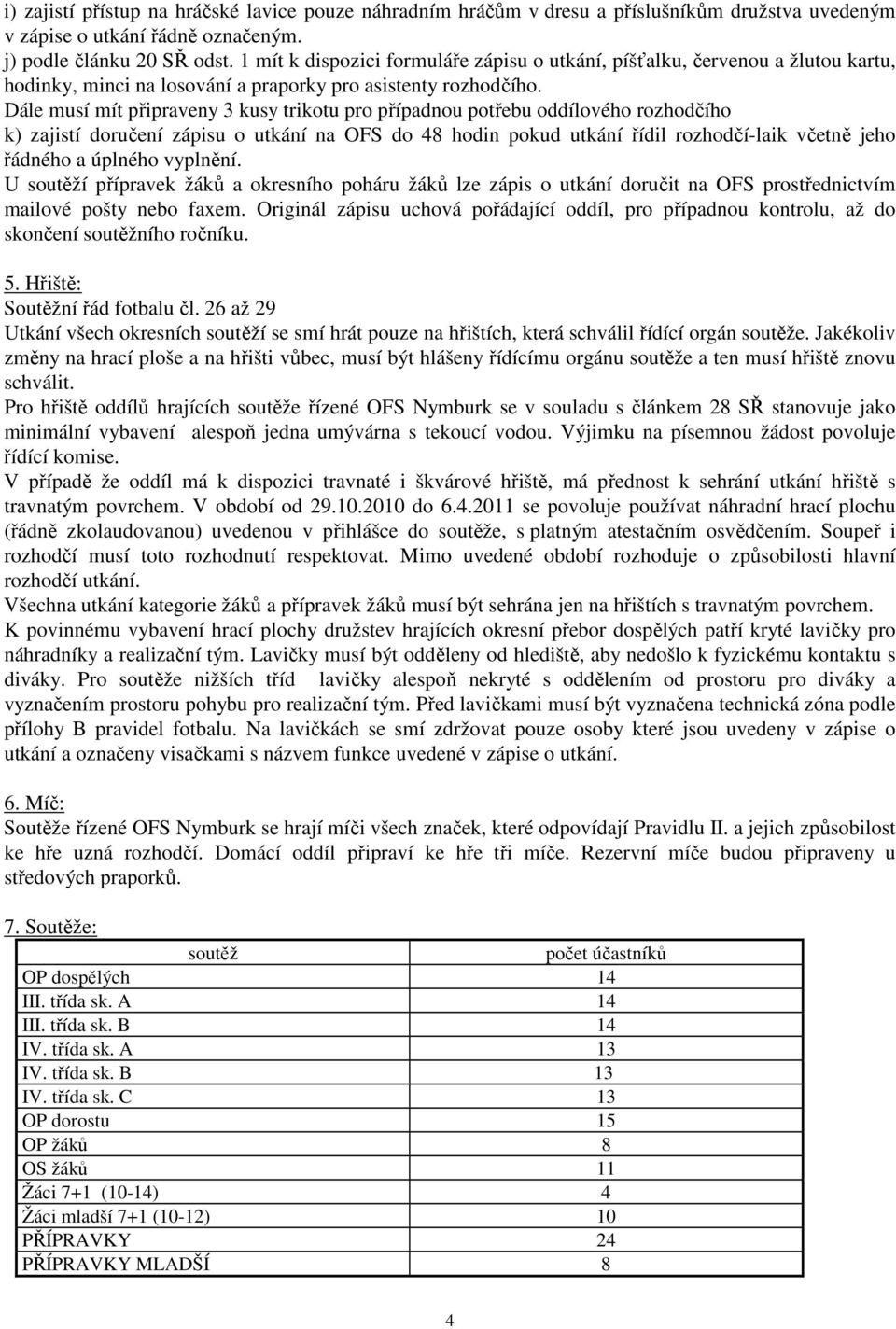 i) zajistí přístup na hráčské lavice pouze náhradním hráčům v dresu a příslušníkům družstva uvedeným v zápise o utkání řádně označeným.
j) podle článku 20 SŘ odst. 1 mít k dispozici formuláře zápisu o utkání, píšťalku, červenou a žlutou kartu, hodinky, minci na losování a praporky pro asistenty rozhodčího.
Dále musí mít připraveny 3 kusy trikotu pro případnou potřebu oddílového rozhodčího
k) zajistí doručení zápisu o utkání na OFS do 48 hodin pokud utkání řídil rozhodčí-laik včetně jeho řádného a úplného vyplnění.
U soutěží přípravek žáků a okresního poháru žáků lze zápis o utkání doručit na OFS prostřednictvím mailové pošty nebo faxem. Originál zápisu uchová pořádající oddíl, pro případnou kontrolu, až do skončení soutěžního ročníku.

5. Hřiště:
Soutěžní řád fotbalu čl. 26 až 29
Utkání všech okresních soutěží se smí hrát pouze na hřištích, která schválil řídící orgán soutěže. Jakékoliv změny na hrací ploše a na hřišti vůbec, musí být hlášeny řídícímu orgánu soutěže a ten musí hřiště znovu schválit.
Pro hřiště oddílů hrajících soutěže řízené OFS Nymburk se v souladu s článkem 28 SŘ stanovuje jako minimální vybavení alespoň jedna umývárna s tekoucí vodou. Výjimku na písemnou žádost povoluje řídící komise.
V případě že oddíl má k dispozici travnaté i škvárové hřiště, má přednost k sehrání utkání hřiště s travnatým povrchem. V období od 29.10.2010 do 6.4.2011 se povoluje používat náhradní hrací plochu (řádně zkolaudovanou) uvedenou v přihlášce do soutěže, s platným atestačním osvědčením. Soupeř i rozhodčí musí toto rozhodnutí respektovat. Mimo uvedené období rozhoduje o způsobilosti hlavní rozhodčí utkání.
Všechna utkání kategorie žáků a přípravek žáků musí být sehrána jen na hřištích s travnatým povrchem.
K povinnému vybavení hrací plochy družstev hrajících okresní přebor dospělých patří kryté lavičky pro náhradníky a realizační tým. Lavičky musí být odděleny od hlediště, aby nedošlo k fyzickému kontaktu s diváky. Pro soutěže nižších tříd lavičky alespoň nekryté s oddělením od prostoru pro diváky a vyznačením prostoru pohybu pro realizační tým. Před lavičkami musí být vyznačena technická zóna podle přílohy B pravidel fotbalu. Na lavičkách se smí zdržovat pouze osoby které jsou uvedeny v zápise o utkání a označeny visačkami s názvem funkce uvedené v zápise o utkání.

6. Míč:
Soutěže řízené OFS Nymburk se hrají míči všech značek, které odpovídají Pravidlu II. a jejich způsobilost ke hře uzná rozhodčí. Domácí oddíl připraví ke hře tři míče. Rezervní míče budou připraveny u středových praporků.

7. Soutěže:

| soutěž | počet účastníků |
|---|---|
| OP dospělých | 14 |
| III. třída sk. A | 14 |
| III. třída sk. B | 14 |
| IV. třída sk. A | 13 |
| IV. třída sk. B | 13 |
| IV. třída sk. C | 13 |
| OP dorostu | 15 |
| OP žáků | 8 |
| OS žáků | 11 |
| Žáci 7+1 (10-14) | 4 |
| Žáci mladší 7+1 (10-12) | 10 |
| PŘÍPRAVKY | 24 |
| PŘÍPRAVKY MLADŠÍ | 8 |

4